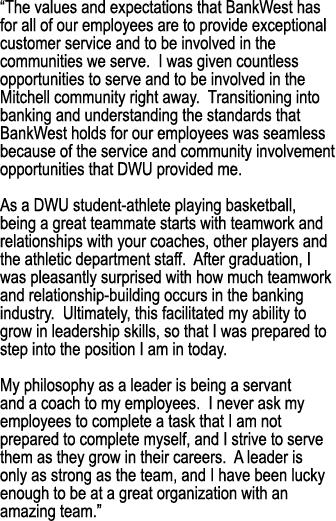 “The values and expectations that BankWest has for all of our employees are to provide exceptional customer service and to be involved in the communities we serve. I was given countless opportunities to serve and to be involved in the Mitchell community right away. Transitioning into banking and understanding the standards that BankWest holds for our employees was seamless because of the service and community involvement opportunities that DWU provided me.

As a DWU student-athlete playing basketball, being a great teammate starts with teamwork and relationships with your coaches, other players and the athletic department staff. After graduation, I was pleasantly surprised with how much teamwork and relationship-building occurs in the banking industry. Ultimately, this facilitated my ability to grow in leadership skills, so that I was prepared to step into the position I am in today.

My philosophy as a leader is being a servant and a coach to my employees. I never ask my employees to complete a task that I am not prepared to complete myself, and I strive to serve them as they grow in their careers. A leader is only as strong as the team, and I have been lucky enough to be at a great organization with an amazing team.”